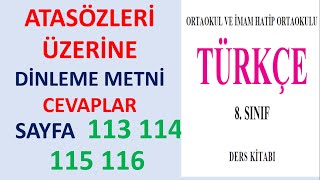 ATASÖZLERİ ÜZERİNE DİNLEME METNİ CEVAPLAR SAYFA 113 114 115 116

ORTAOKUL VE İMAM HATİP ORTAOKULU

TÜRKÇE

8. SINIF

DERS KİTABI